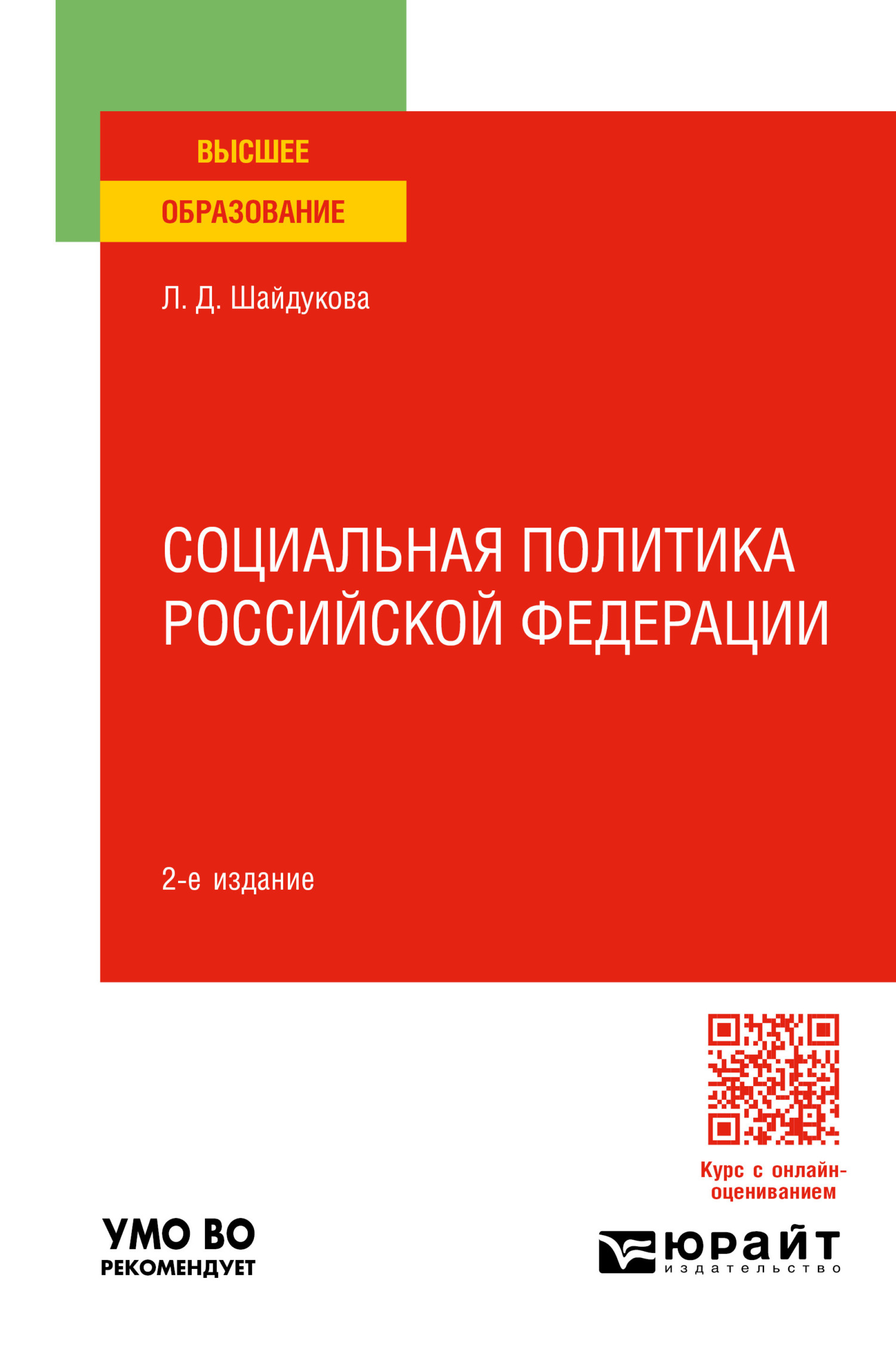 ВЫСШЕЕ
ОБРАЗОВАНИЕ

Л. Д. Шайдукова

СОЦИАЛЬНАЯ ПОЛИТИКА РОССИЙСКОЙ ФЕДЕРАЦИИ

2-е издание

Курс с онлайн-оцениванием

УМО ВО
РЕКОМЕНДУЕТ

ЮРАЙТ
издательство